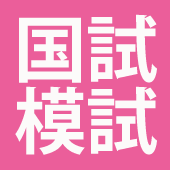 国試
模試